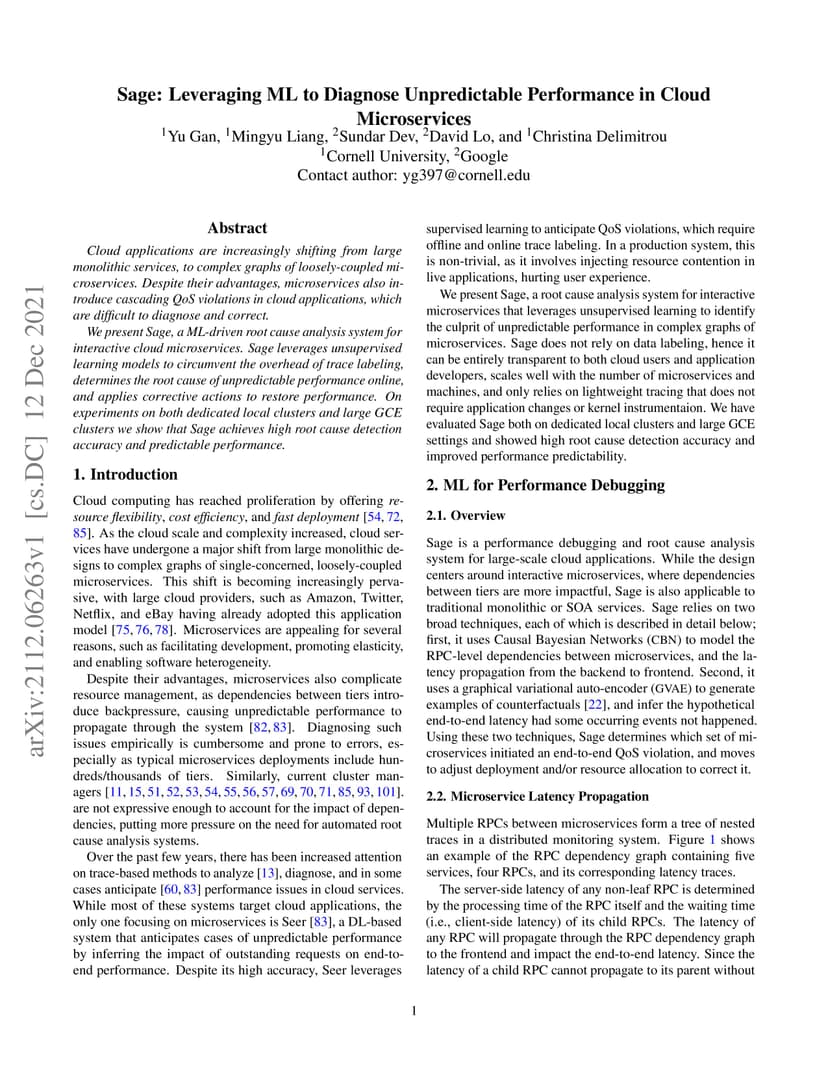 arXiv:2112.06263v1 [cs.DC] 12 Dec 2021

Sage: Leveraging ML to Diagnose Unpredictable Performance in Cloud Microservices

$^1$Yu Gan, $^1$Mingyu Liang, $^2$Sundar Dev, $^2$David Lo, and $^1$Christina Delimitrou
$^1$Cornell University, $^2$Google
Contact author: yg397@cornell.edu

Abstract

Cloud applications are increasingly shifting from large monolithic services, to complex graphs of loosely-coupled microservices. Despite their advantages, microservices also introduce cascading QoS violations in cloud applications, which are difficult to diagnose and correct.

We present Sage, a ML-driven root cause analysis system for interactive cloud microservices. Sage leverages unsupervised learning models to circumvent the overhead of trace labeling, determines the root cause of unpredictable performance online, and applies corrective actions to restore performance. On experiments on both dedicated local clusters and large GCE clusters we show that Sage achieves high root cause detection accuracy and predictable performance.

1. Introduction

Cloud computing has reached proliferation by offering resource flexibility, cost efficiency, and fast deployment [54, 72, 85]. As the cloud scale and complexity increased, cloud services have undergone a major shift from large monolithic designs to complex graphs of single-concerned, loosely-coupled microservices. This shift is becoming increasingly pervasive, with large cloud providers, such as Amazon, Twitter, Netflix, and eBay having already adopted this application model [75, 76, 78]. Microservices are appealing for several reasons, such as facilitating development, promoting elasticity, and enabling software heterogeneity.

Despite their advantages, microservices also complicate resource management, as dependencies between tiers introduce backpressure, causing unpredictable performance to propagate through the system [82, 83]. Diagnosing such issues empirically is cumbersome and prone to errors, especially as typical microservices deployments include hundreds/thousands of tiers. Similarly, current cluster managers [11, 15, 51, 52, 53, 54, 55, 56, 57, 69, 70, 71, 85, 93, 101]. are not expressive enough to account for the impact of dependencies, putting more pressure on the need for automated root cause analysis systems.

Over the past few years, there has been increased attention on trace-based methods to analyze [13], diagnose, and in some cases anticipate [60, 83] performance issues in cloud services. While most of these systems target cloud applications, the only one focusing on microservices is Seer [83], a DL-based system that anticipates cases of unpredictable performance by inferring the impact of outstanding requests on end-to-end performance. Despite its high accuracy, Seer leverages supervised learning to anticipate QoS violations, which require offline and online trace labeling. In a production system, this is non-trivial, as it involves injecting resource contention in live applications, hurting user experience.

We present Sage, a root cause analysis system for interactive microservices that leverages unsupervised learning to identify the culprit of unpredictable performance in complex graphs of microservices. Sage does not rely on data labeling, hence it can be entirely transparent to both cloud users and application developers, scales well with the number of microservices and machines, and only relies on lightweight tracing that does not require application changes or kernel instrumentaion. We have evaluated Sage both on dedicated local clusters and large GCE settings and showed high root cause detection accuracy and improved performance predictability.

2. ML for Performance Debugging

2.1. Overview

Sage is a performance debugging and root cause analysis system for large-scale cloud applications. While the design centers around interactive microservices, where dependencies between tiers are more impactful, Sage is also applicable to traditional monolithic or SOA services. Sage relies on two broad techniques, each of which is described in detail below; first, it uses Causal Bayesian Networks (CBN) to model the RPC-level dependencies between microservices, and the latency propagation from the backend to frontend. Second, it uses a graphical variational auto-encoder (GVAE) to generate examples of counterfactuals [22], and infer the hypothetical end-to-end latency had some occurring events not happened. Using these two techniques, Sage determines which set of microservices initiated an end-to-end QoS violation, and moves to adjust deployment and/or resource allocation to correct it.

2.2. Microservice Latency Propagation

Multiple RPCs between microservices form a tree of nested traces in a distributed monitoring system. Figure 1 shows an example of the RPC dependency graph containing five services, four RPCs, and its corresponding latency traces.

The server-side latency of any non-leaf RPC is determined by the processing time of the RPC itself and the waiting time (i.e., client-side latency) of its child RPCs. The latency of any RPC will propagate through the RPC dependency graph to the frontend and impact the end-to-end latency. Since the latency of a child RPC cannot propagate to its parent without

1